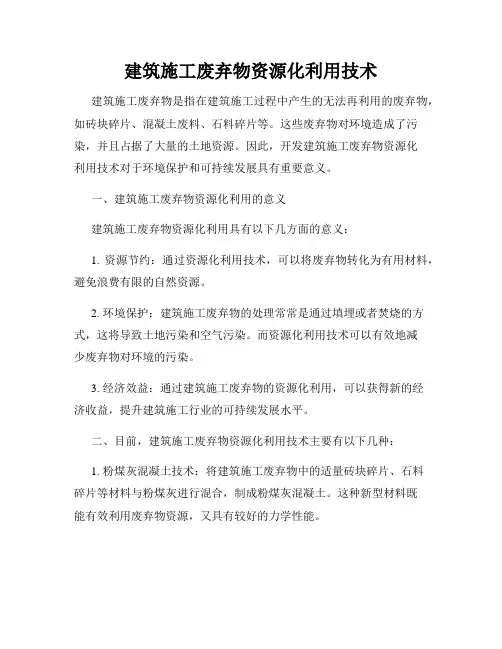 建筑施工废弃物资源化利用技术

建筑施工废弃物是指在建筑施工过程中产生的无法再利用的废弃物，如砖块碎片、混凝土废料、石料碎片等。这些废弃物对环境造成了污染，并且占据了大量的土地资源。因此，开发建筑施工废弃物资源化利用技术对于环境保护和可持续发展具有重要意义。

一、建筑施工废弃物资源化利用的意义

建筑施工废弃物资源化利用具有以下几方面的意义：

1. 资源节约：通过资源化利用技术，可以将废弃物转化为有用材料，避免浪费有限的自然资源。

2. 环境保护：建筑施工废弃物的处理常常是通过填埋或者焚烧的方式，这将导致土地污染和空气污染。而资源化利用技术可以有效地减少废弃物对环境的污染。

3. 经济效益：通过建筑施工废弃物的资源化利用，可以获得新的经济收益，提升建筑施工行业的可持续发展水平。

二、目前，建筑施工废弃物资源化利用技术主要有以下几种：

1. 粉煤灰混凝土技术：将建筑施工废弃物中的适量砖块碎片、石料碎片等材料与粉煤灰进行混合，制成粉煤灰混凝土。这种新型材料既能有效利用废弃物资源，又具有较好的力学性能。